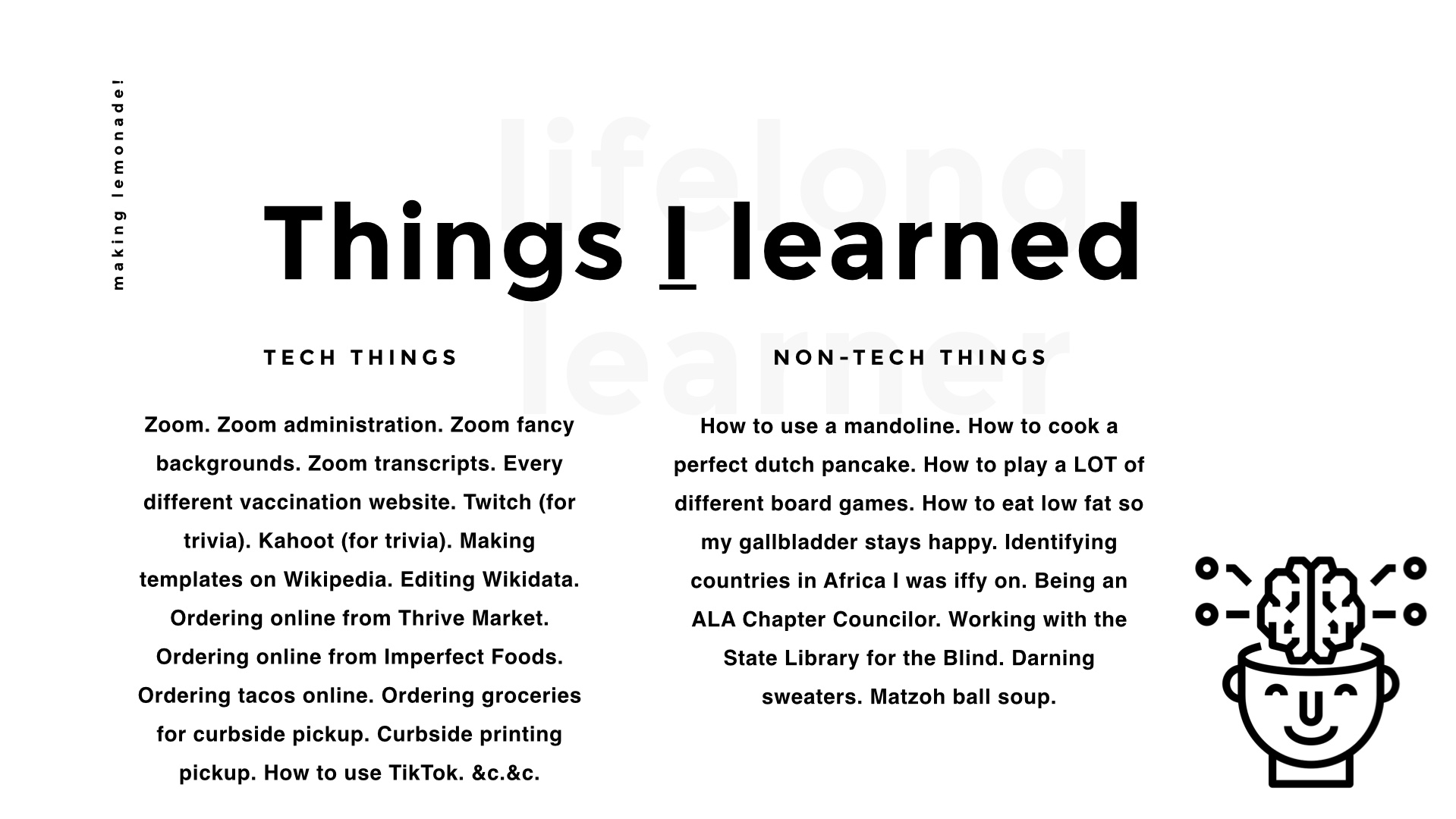 making lemonade!

lifelong learner

Things I learned

TECH THINGS

Zoom. Zoom administration. Zoom fancy backgrounds. Zoom transcripts. Every different vaccination website. Twitch (for trivia). Kahoot (for trivia). Making templates on Wikipedia. Editing Wikidata. Ordering online from Thrive Market. Ordering online from Imperfect Foods. Ordering tacos online. Ordering groceries for curbside pickup. Curbside printing pickup. How to use TikTok. &c.&c.

NON-TECH THINGS

How to use a mandoline. How to cook a perfect dutch pancake. How to play a LOT of different board games. How to eat low fat so my gallbladder stays happy. Identifying countries in Africa I was iffy on. Being an ALA Chapter Councilor. Working with the State Library for the Blind. Darning sweaters. Matzoh ball soup.